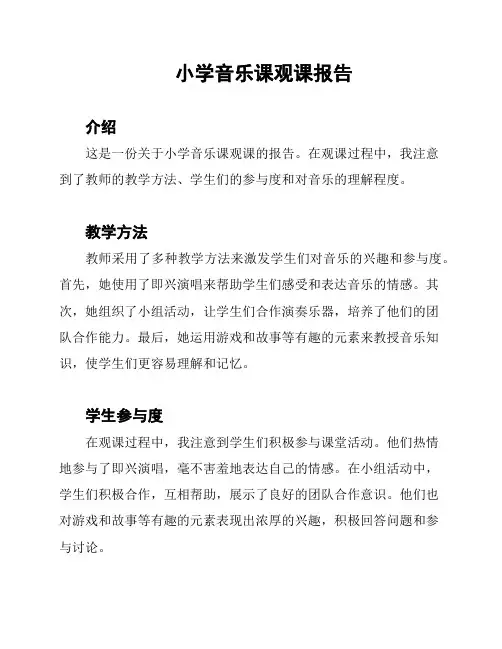 小学音乐课观课报告

介绍

这是一份关于小学音乐课观课的报告。在观课过程中，我注意到了教师的教学方法、学生们的参与度和对音乐的理解程度。

教学方法

教师采用了多种教学方法来激发学生们对音乐的兴趣和参与度。首先，她使用了即兴演唱来帮助学生们感受和表达音乐的情感。其次，她组织了小组活动，让学生们合作演奏乐器，培养了他们的团队合作能力。最后，她运用游戏和故事等有趣的元素来教授音乐知识，使学生们更容易理解和记忆。

学生参与度

在观课过程中，我注意到学生们积极参与课堂活动。他们热情地参与了即兴演唱，毫不害羞地表达自己的情感。在小组活动中，学生们积极合作，互相帮助，展示了良好的团队合作意识。他们也对游戏和故事等有趣的元素表现出浓厚的兴趣，积极回答问题和参与讨论。